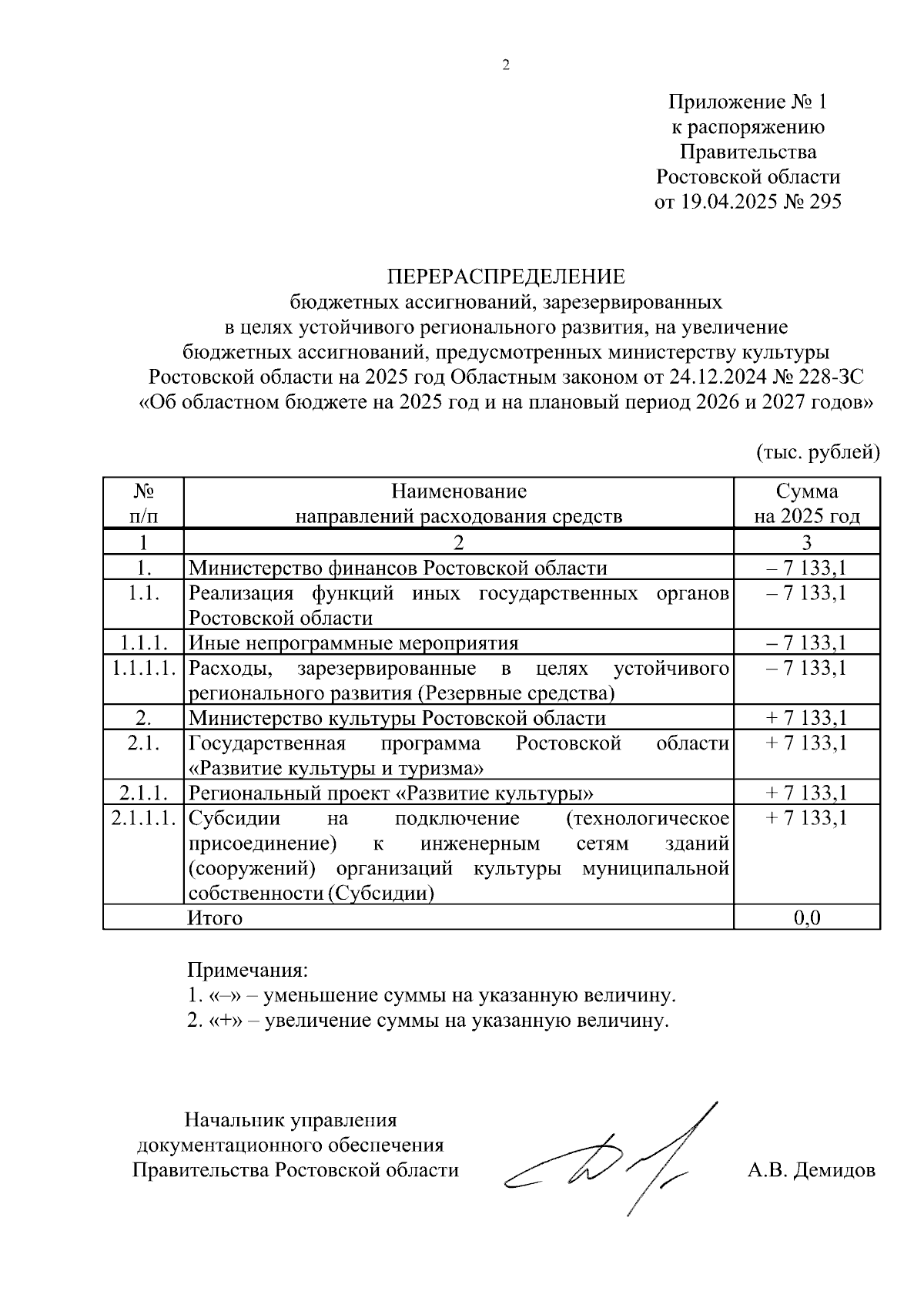 2

Приложение № 1
к распоряжению
Правительства
Ростовской области
от 19.04.2025 № 295

ПЕРЕРАСПРЕДЕЛЕНИЕ
бюджетных ассигнований, зарезервированных
в целях устойчивого регионального развития, на увеличение
бюджетных ассигнований, предусмотренных министерству культуры
Ростовской области на 2025 год Областным законом от 24.12.2024 № 228-ЗС
«Об областном бюджете на 2025 год и на плановый период 2026 и 2027 годов»

(тыс. рублей)

| № п/п | Наименование направлений расходования средств | Сумма на 2025 год |
|---|---|---|
| 1 | 2 | 3 |
| 1. | Министерство финансов Ростовской области | – 7 133,1 |
| 1.1. | Реализация функций иных государственных органов Ростовской области | – 7 133,1 |
| 1.1.1. | Иные непрограммные мероприятия | – 7 133,1 |
| 1.1.1.1. | Расходы, зарезервированные в целях устойчивого регионального развития (Резервные средства) | – 7 133,1 |
| 2. | Министерство культуры Ростовской области | + 7 133,1 |
| 2.1. | Государственная программа Ростовской области «Развитие культуры и туризма» | + 7 133,1 |
| 2.1.1. | Региональный проект «Развитие культуры» | + 7 133,1 |
| 2.1.1.1. | Субсидии на подключение (технологическое присоединение) к инженерным сетям зданий (сооружений) организаций культуры муниципальной собственности (Субсидии) | + 7 133,1 |
| | Итого | 0,0 |

Примечания:
1. «–» – уменьшение суммы на указанную величину.
2. «+» – увеличение суммы на указанную величину.

Начальник управления
документационного обеспечения
Правительства Ростовской области

А.В. Демидов